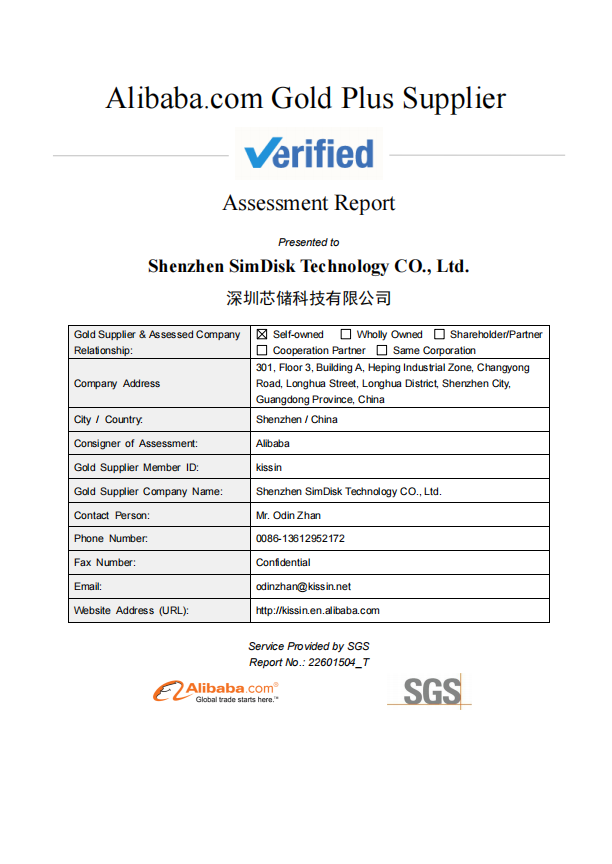 Alibaba.com Gold Plus Supplier

Verified

Assessment Report

Presented to

Shenzhen SimDisk Technology CO., Ltd.

深圳芯储科技有限公司

| Gold Supplier & Assessed Company Relationship: | ☒ Self-owned ☐ Wholly Owned ☐ Shareholder/Partner ☐ Cooperation Partner ☐ Same Corporation |
|---|---|
| Company Address | 301, Floor 3, Building A, Heping Industrial Zone, Changyong Road, Longhua Street, Longhua District, Shenzhen City, Guangdong Province, China |
| City / Country: | Shenzhen / China |
| Consigner of Assessment: | Alibaba |
| Gold Supplier Member ID: | kissin |
| Gold Supplier Company Name: | Shenzhen SimDisk Technology CO., Ltd. |
| Contact Person: | Mr. Odin Zhan |
| Phone Number: | 0086-13612952172 |
| Fax Number: | Confidential |
| Email: | odinzhan@kissin.net |
| Website Address (URL): | http://kissin.en.alibaba.com |

Service Provided by SGS
Report No.: 22601504_T

Alibaba.com®
Global trade starts here.™

SGS